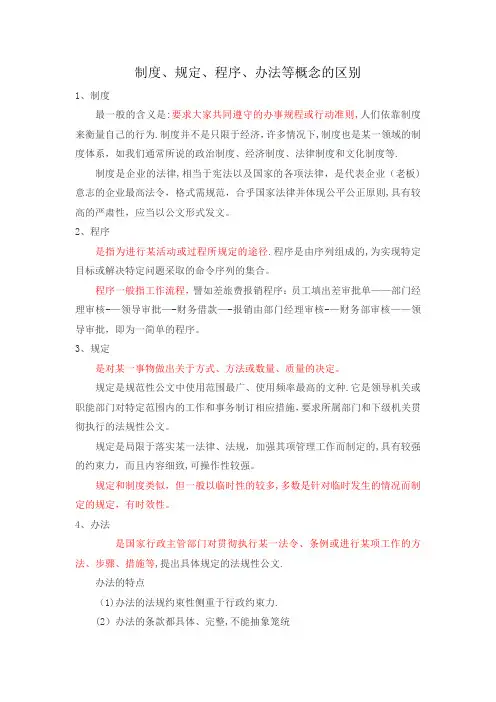 制度、规定、程序、办法等概念的区别

1、制度

最一般的含义是:要求大家共同遵守的办事规程或行动准则,人们依靠制度来衡量自己的行为.制度并不是只限于经济,许多情况下,制度也是某一领域的制度体系,如我们通常所说的政治制度、经济制度、法律制度和文化制度等.

制度是企业的法律,相当于宪法以及国家的各项法律,是代表企业(老板)意志的企业最高法令,格式需规范,合乎国家法律并体现公平公正原则,具有较高的严肃性,应当以公文形式发文。

2、程序

是指为进行某活动或过程所规定的途径.程序是由序列组成的,为实现特定目标或解决特定问题采取的命令序列的集合。

程序一般指工作流程,譬如差旅费报销程序:员工填出差审批单——部门经理审核-—领导审批—-财务借款—-报销由部门经理审核-—财务部审核——领导审批,即为一简单的程序。

3、规定

是对某一事物做出关于方式、方法或数量、质量的决定。

规定是规范性公文中使用范围最广、使用频率最高的文种.它是领导机关或职能部门对特定范围内的工作和事务制订相应措施,要求所属部门和下级机关贯彻执行的法规性公文。

规定是局限于落实某一法律、法规,加强其项管理工作而制定的,具有较强的约束力,而且内容细致,可操作性较强。

规定和制度类似,但一般以临时性的较多,多数是针对临时发生的情况而制定的规定,有时效性。

4、办法

是国家行政主管部门对贯彻执行某一法令、条例或进行某项工作的方法、步骤、措施等,提出具体规定的法规性公文.

办法的特点

(1)办法的法规约束性侧重于行政约束力.

(2)办法的条款都具体、完整,不能抽象笼统